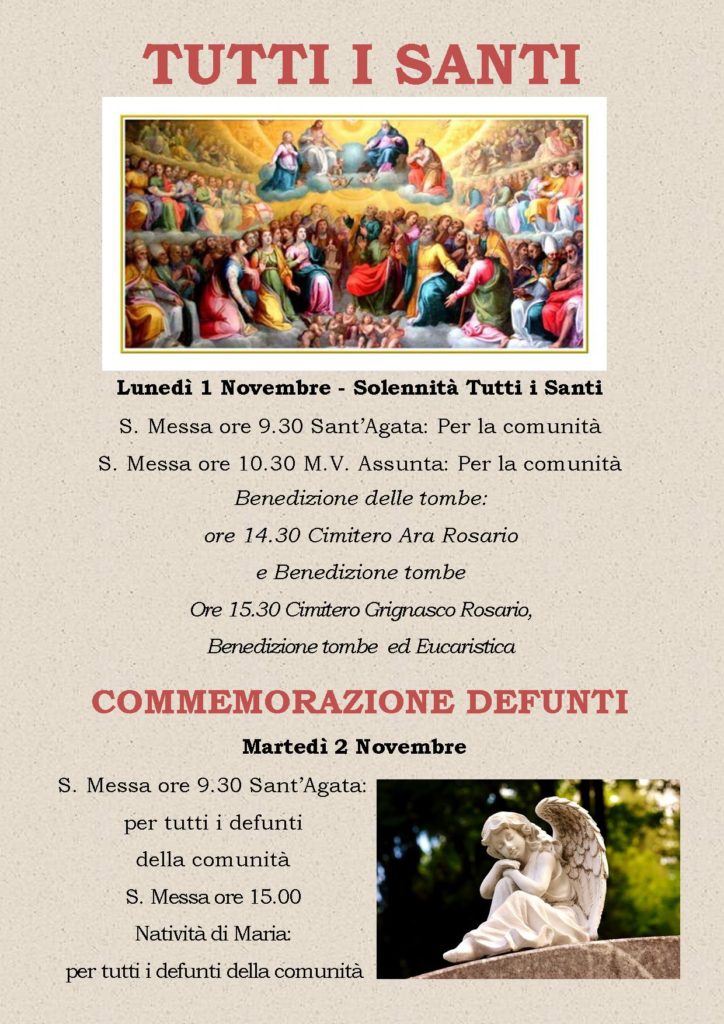 TUTTI I SANTI

Lunedì 1 Novembre - Solennità Tutti i Santi

S. Messa ore 9.30 Sant'Agata: Per la comunità

S. Messa ore 10.30 M.V. Assunta: Per la comunità

Benedizione delle tombe:

ore 14.30 Cimitero Ara Rosario

e Benedizione tombe

Ore 15.30 Cimitero Grignasco Rosario,

Benedizione tombe ed Eucaristica

COMMEMORAZIONE DEFUNTI

Martedì 2 Novembre

S. Messa ore 9.30 Sant'Agata:

per tutti i defunti

della comunità

S. Messa ore 15.00

Natività di Maria:

per tutti i defunti della comunità